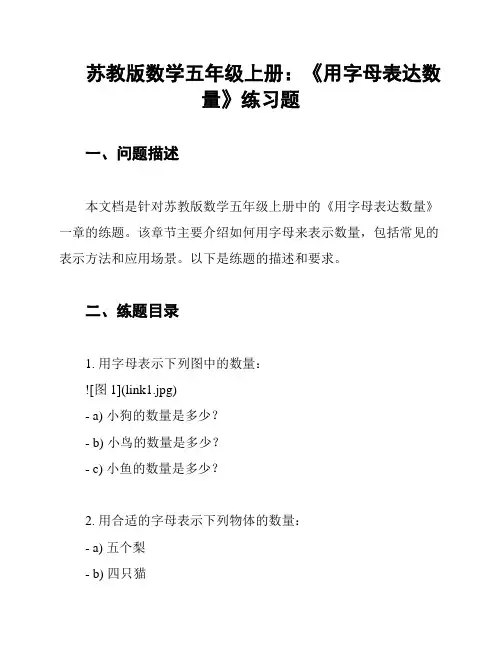 苏教版数学五年级上册：《用字母表达数量》练习题

一、问题描述

本文档是针对苏教版数学五年级上册中的《用字母表达数量》一章的练题。该章节主要介绍如何用字母来表示数量，包括常见的表示方法和应用场景。以下是练题的描述和要求。

二、练题目录

1. 用字母表示下列图中的数量：

![图 1](link1.jpg)

- a) 小狗的数量是多少？

- b) 小鸟的数量是多少？

- c) 小鱼的数量是多少？

2. 用合适的字母表示下列物体的数量：

- a) 五个梨

- b) 四只猫